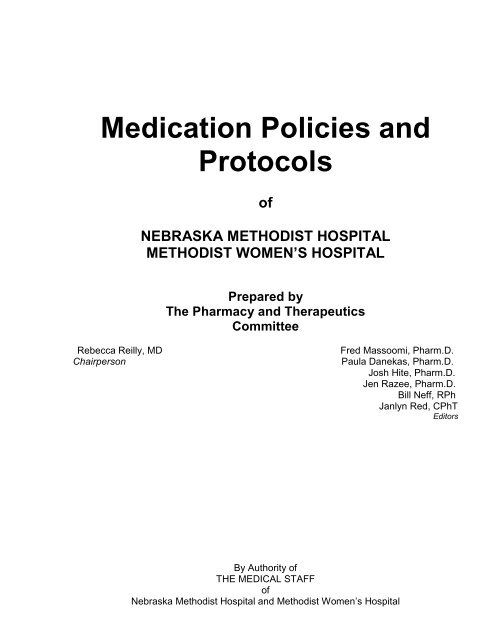 Medication Policies and Protocols

of

NEBRASKA METHODIST HOSPITAL
METHODIST WOMEN'S HOSPITAL

Prepared by
The Pharmacy and Therapeutics Committee

Rebecca Reilly, MD
Chairperson

Fred Massoomi, Pharm.D.
Paula Danekas, Pharm.D.
Josh Hite, Pharm.D.
Jen Razee, Pharm.D.
Bill Neff, RPh
Janlyn Red, CPhT
Editors

By Authority of
THE MEDICAL STAFF
of
Nebraska Methodist Hospital and Methodist Women's Hospital